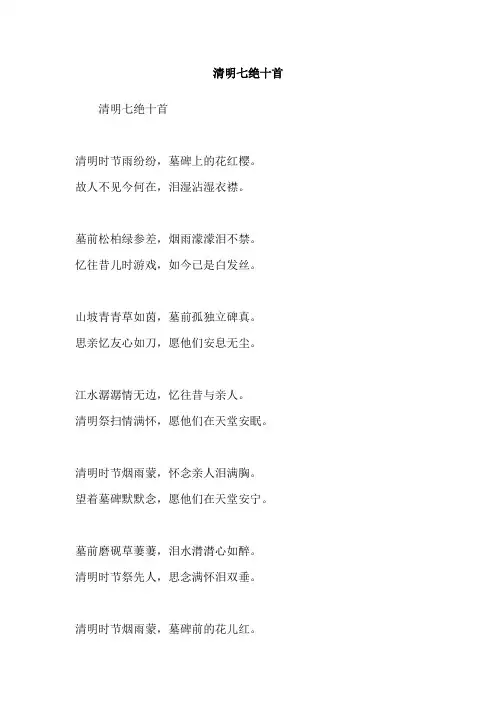 清明七绝十首

清明七绝十首

清明时节雨纷纷，墓碑上的花红樱。
故人不见今何在，泪湿沾湿衣襟。

墓前松柏绿参差，烟雨濛濛泪不禁。
忆往昔儿时游戏，如今已是白发丝。

山坡青青草如茵，墓前孤独立碑真。
思亲忆友心如刀，愿他们安息无尘。

江水潺潺情无边，忆往昔与亲人。
清明祭扫情满怀，愿他们在天堂安眠。

清明时节烟雨蒙，怀念亲人泪满胸。
望着墓碑默默念，愿他们在天堂安宁。

墓前磨砚草萋萋，泪水潸潸心如醉。
清明时节祭先人，思念满怀泪双垂。

清明时节烟雨蒙，墓碑前的花儿红。